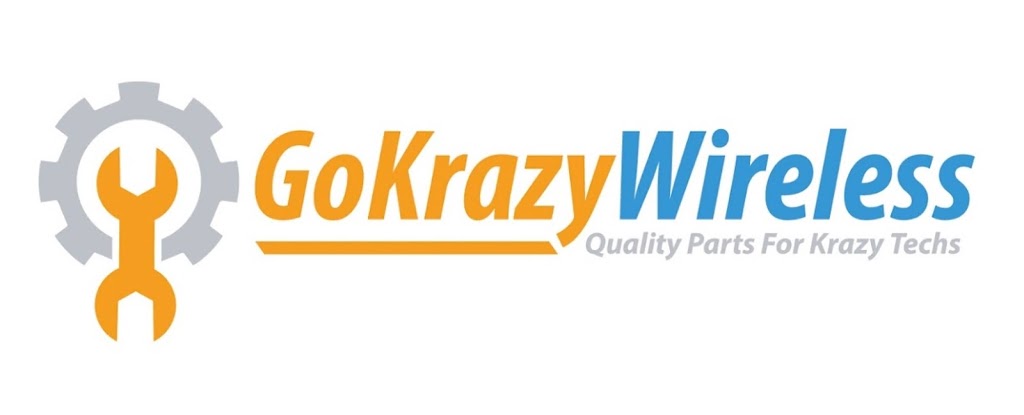 GoKrazyWireless
Quality Parts For Krazy Techs